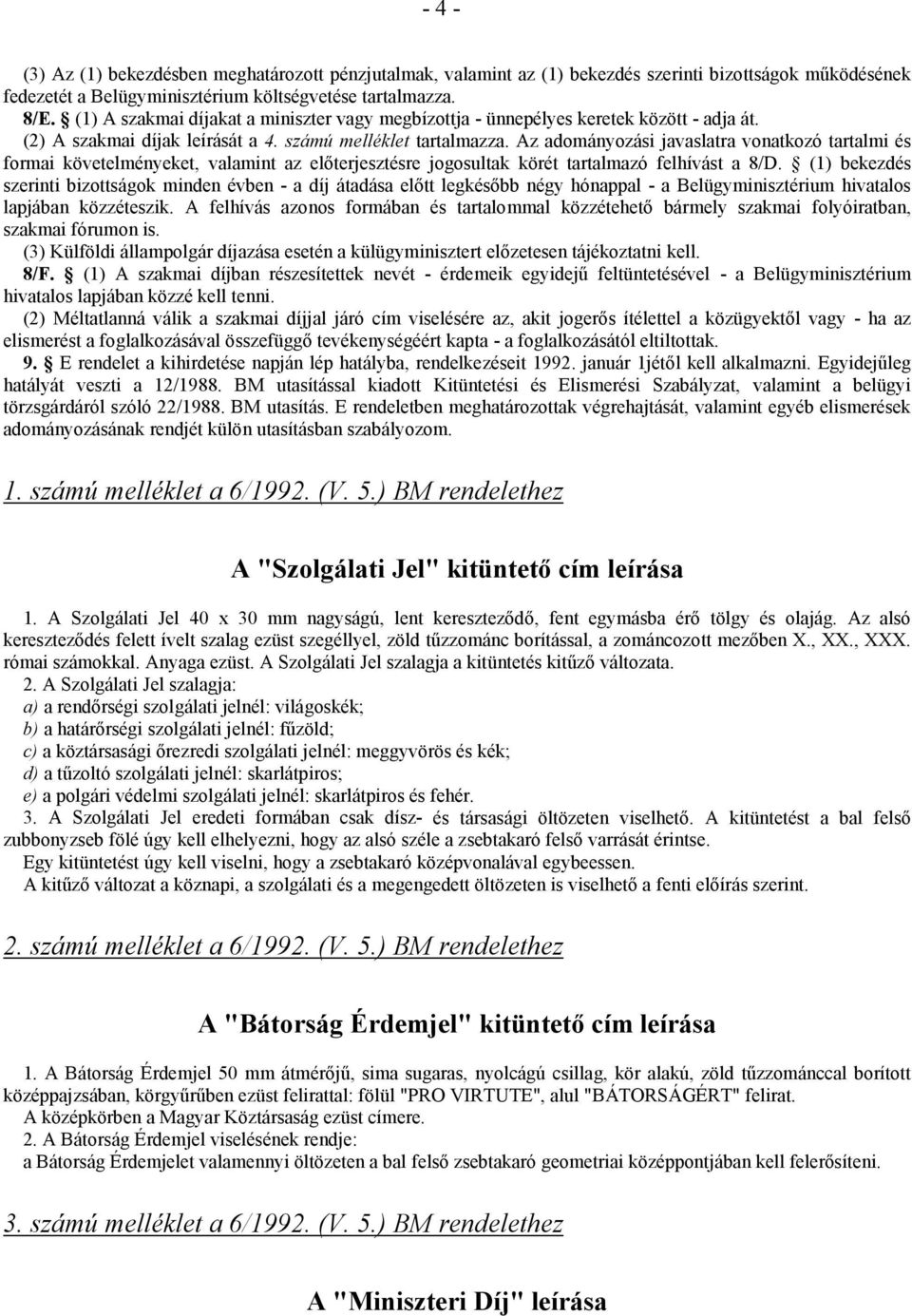 - 4 -

(3) Az (1) bekezdésben meghatározott pénzjutalmak, valamint az (1) bekezdés szerinti bizottságok működésének fedezetét a Belügyminisztérium költségvetése tartalmazza.

8/E. § (1) A szakmai díjakat a miniszter vagy megbízottja - ünnepélyes keretek között - adja át.

(2) A szakmai díjak leírását a 4. számú melléklet tartalmazza. Az adományozási javaslatra vonatkozó tartalmi és formai követelményeket, valamint az előterjesztésre jogosultak körét tartalmazó felhívást a 8/D. § (1) bekezdés szerinti bizottságok minden évben - a díj átadása előtt legkésőbb négy hónappal - a Belügyminisztérium hivatalos lapjában közzéteszik. A felhívás azonos formában és tartalommal közzétehető bármely szakmai folyóiratban, szakmai fórumon is.

(3) Külföldi állampolgár díjazása esetén a külügyminisztert előzetesen tájékoztatni kell.

8/F. § (1) A szakmai díjban részesítettek nevét - érdemeik egyidejű feltüntetésével - a Belügyminisztérium hivatalos lapjában közzé kell tenni.

(2) Méltatlanná válik a szakmai díjjal járó cím viselésére az, akit jogerős ítélettel a közügyektől vagy - ha az elismerést a foglalkozásával összefüggő tevékenységéért kapta - a foglalkozásától eltiltottak.

9. § E rendelet a kihirdetése napján lép hatályba, rendelkezéseit 1992. január 1jétől kell alkalmazni. Egyidejűleg hatályát veszti a 12/1988. BM utasítással kiadott Kitüntetési és Elismerési Szabályzat, valamint a belügyi törzsgárdáról szóló 22/1988. BM utasítás. E rendeletben meghatározottak végrehajtását, valamint egyéb elismerések adományozásának rendjét külön utasításban szabályozom.

1. számú melléklet a 6/1992. (V. 5.) BM rendelethez

A "Szolgálati Jel" kitüntető cím leírása

1. A Szolgálati Jel 40 x 30 mm nagyságú, lent kereszteződő, fent egymásba érő tölgy és olajág. Az alsó kereszteződés felett ívelt szalag ezüst szegéllyel, zöld tűzzománc borítással, a zománcozott mezőben X., XX., XXX. római számokkal. Anyaga ezüst. A Szolgálati Jel szalagja a kitüntetés kitűző változata.

2. A Szolgálati Jel szalagja:
a) a rendőrségi szolgálati jelnél: világoskék;
b) a határőrségi szolgálati jelnél: fűzöld;
c) a köztársasági őrezredi szolgálati jelnél: meggyvörös és kék;
d) a tűzoltó szolgálati jelnél: skarlátpiros;
e) a polgári védelmi szolgálati jelnél: skarlátpiros és fehér.

3. A Szolgálati Jel eredeti formában csak dísz- és társasági öltözeten viselhető. A kitüntetést a bal felső zubbonyzseb fölé úgy kell elhelyezni, hogy az alsó széle a zsebtakaró felső varrását érintse.

Egy kitüntetést úgy kell viselni, hogy a zsebtakaró középvonalával egybeessen.

A kitűző változat a köznapi, a szolgálati és a megengedett öltözeten is viselhető a fenti előírás szerint.

2. számú melléklet a 6/1992. (V. 5.) BM rendelethez

A "Bátorság Érdemjel" kitüntető cím leírása

1. A Bátorság Érdemjel 50 mm átmérőjű, sima sugaras, nyolcágú csillag, kör alakú, zöld tűzzománccal borított középpajzsban, körgyűrűben ezüst felirattal: fölül "PRO VIRTUTE", alul "BÁTORSÁGÉRT" felirat.

A középkörben a Magyar Köztársaság ezüst címere.

2. A Bátorság Érdemjel viselésének rendje:
a Bátorság Érdemjelet valamennyi öltözeten a bal felső zsebtakaró geometriai középpontjában kell felerősíteni.

3. számú melléklet a 6/1992. (V. 5.) BM rendelethez

A "Miniszteri Díj" leírása